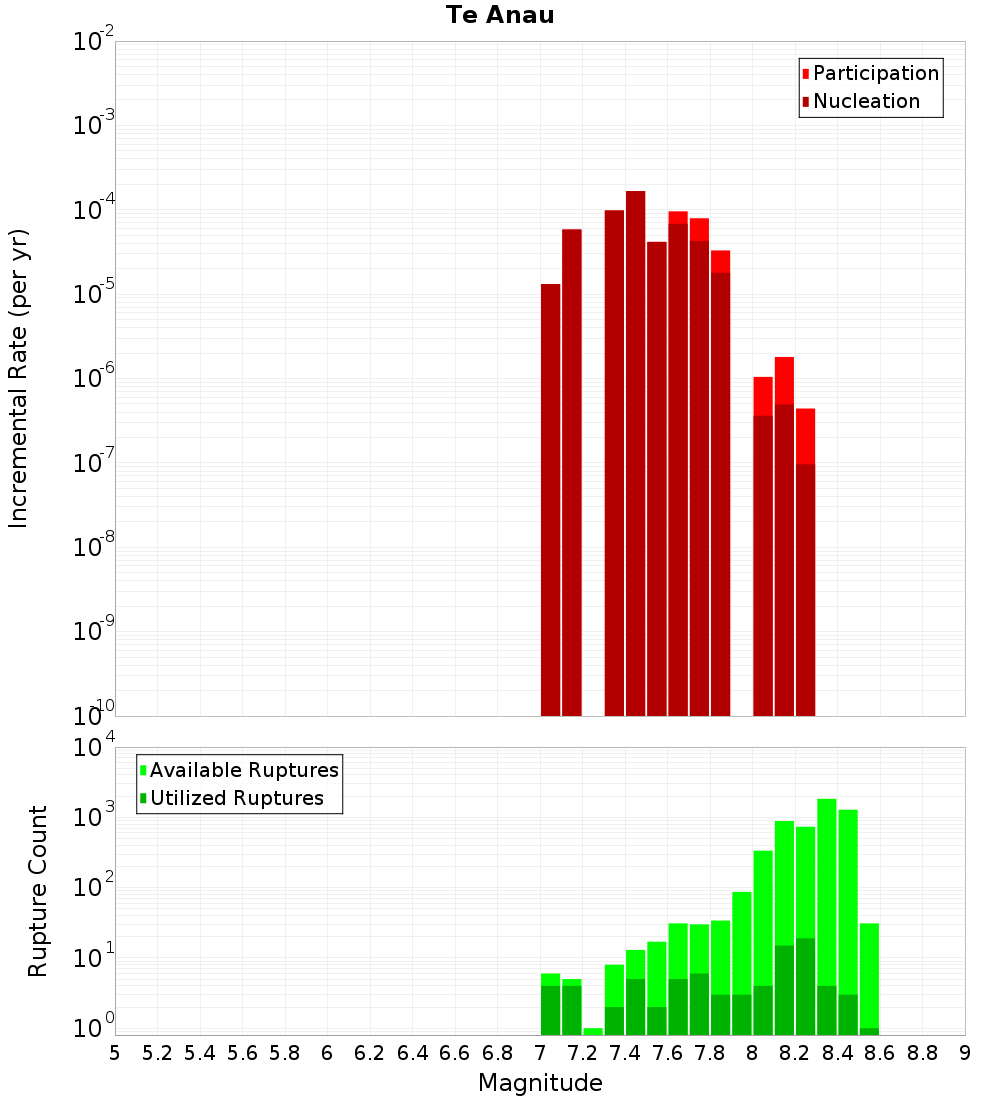 Te Anau

Participation
Nucleation

Incremental Rate (per yr)

$10^{-2}$
$10^{-3}$
$10^{-4}$
$10^{-5}$
$10^{-6}$
$10^{-7}$
$10^{-8}$
$10^{-9}$
$10^{-10}$

Available Ruptures
Utilized Ruptures

Rupture Count

$10^{4}$
$10^{3}$
$10^{2}$
$10^{1}$
$10^{0}$

5 5.2 5.4 5.6 5.8 6 6.2 6.4 6.6 6.8 7 7.2 7.4 7.6 7.8 8 8.2 8.4 8.6 8.8 9

Magnitude